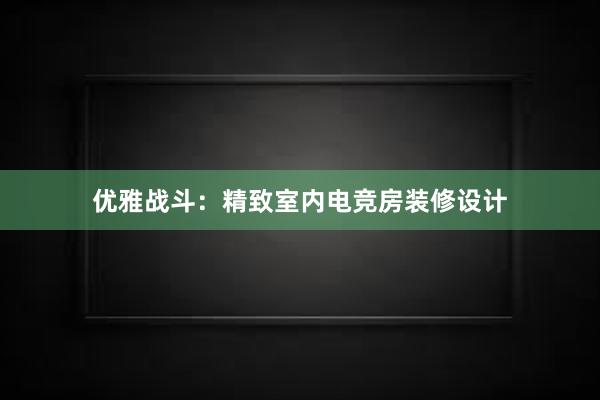 优雅战斗：精致室内电竞房装修设计